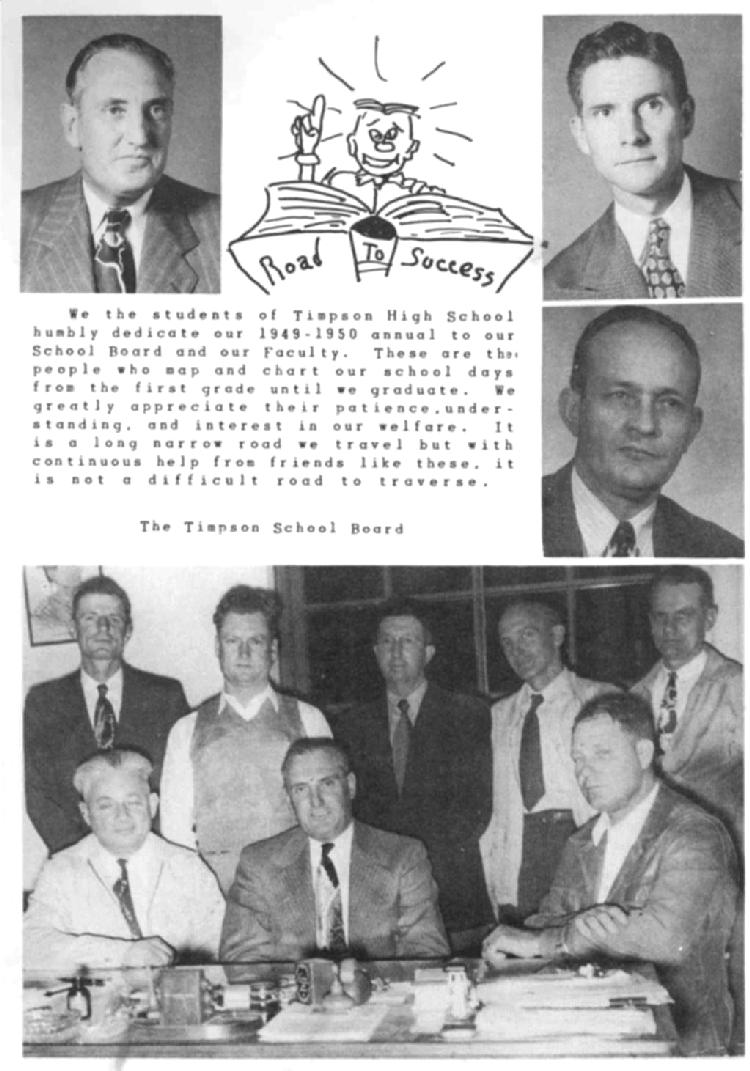 Road To Success

We the students of Timpson High School humbly dedicate our 1949-1950 annual to our School Board and our Faculty. These are the people who map and chart our school days from the first grade until we graduate. We greatly appreciate their patience, understanding, and interest in our welfare. It is a long narrow road we travel but with continuous help from friends like these, it is not a difficult road to traverse.

The Timpson School Board